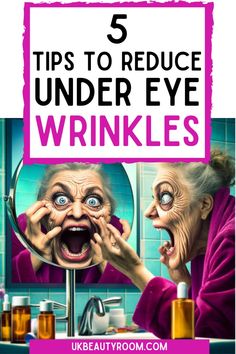 5
TIPS TO REDUCE
UNDER EYE
WRINKLES

UKBEAUTYROOM.COM